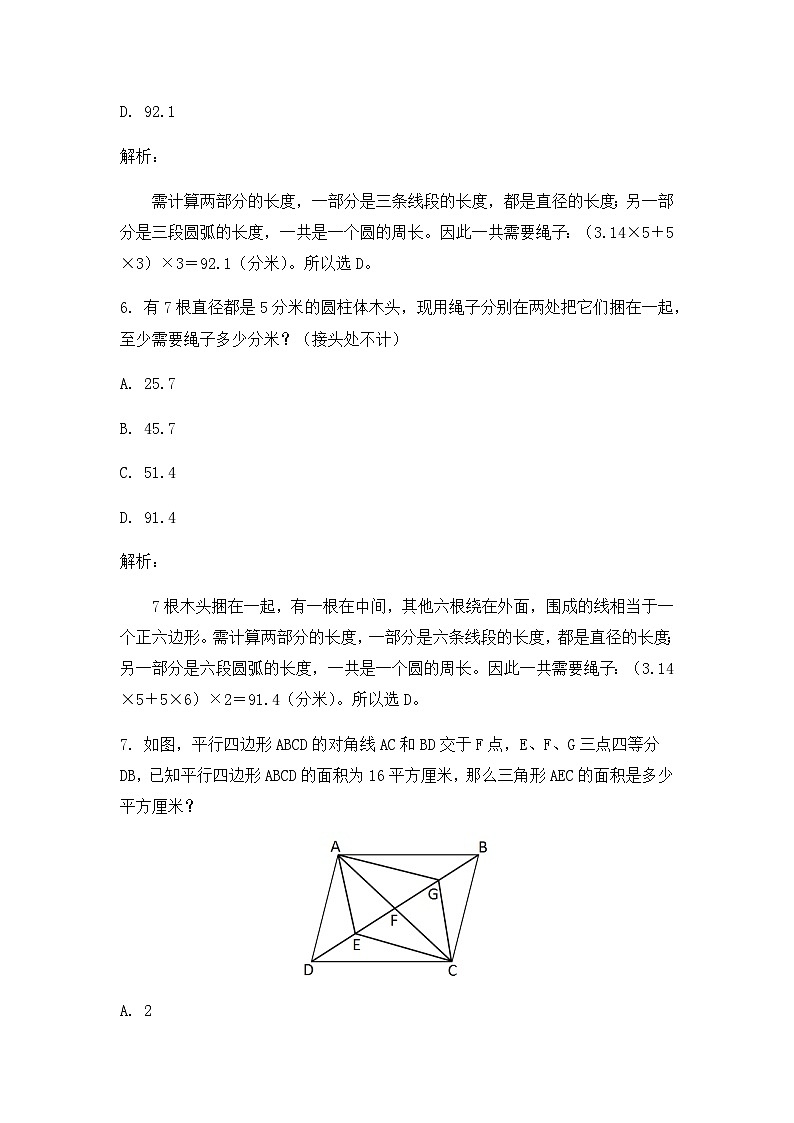 D. 92.1

解析：

需计算两部分的长度，一部分是三条线段的长度，都是直径的长度；另一部分是三段圆弧的长度，一共是一个圆的周长。因此一共需要绳子：（3.14×5+5×3）×3＝92.1（分米）。所以选 D。

6. 有 7 根直径都是 5 分米的圆柱体木头，现用绳子分别在两处把它们捆在一起，至少需要绳子多少分米？（接头处不计）

A. 25.7

B. 45.7

C. 51.4

D. 91.4

解析：

7 根木头捆在一起，有一根在中间，其他六根绕在外面，围成的线相当于一个正六边形。需计算两部分的长度，一部分是六条线段的长度，都是直径的长度；另一部分是六段圆弧的长度，一共是一个圆的周长。因此一共需要绳子：（3.14×5+5×6）×2＝91.4（分米）。所以选 D。

7. 如图，平行四边形 ABCD 的对角线 AC 和 BD 交于 F 点，E、F、G 三点四等分 DB，已知平行四边形 ABCD 的面积为 16 平方厘米，那么三角形 AEC 的面积是多少平方厘米？

A B G F E D C

A. 2